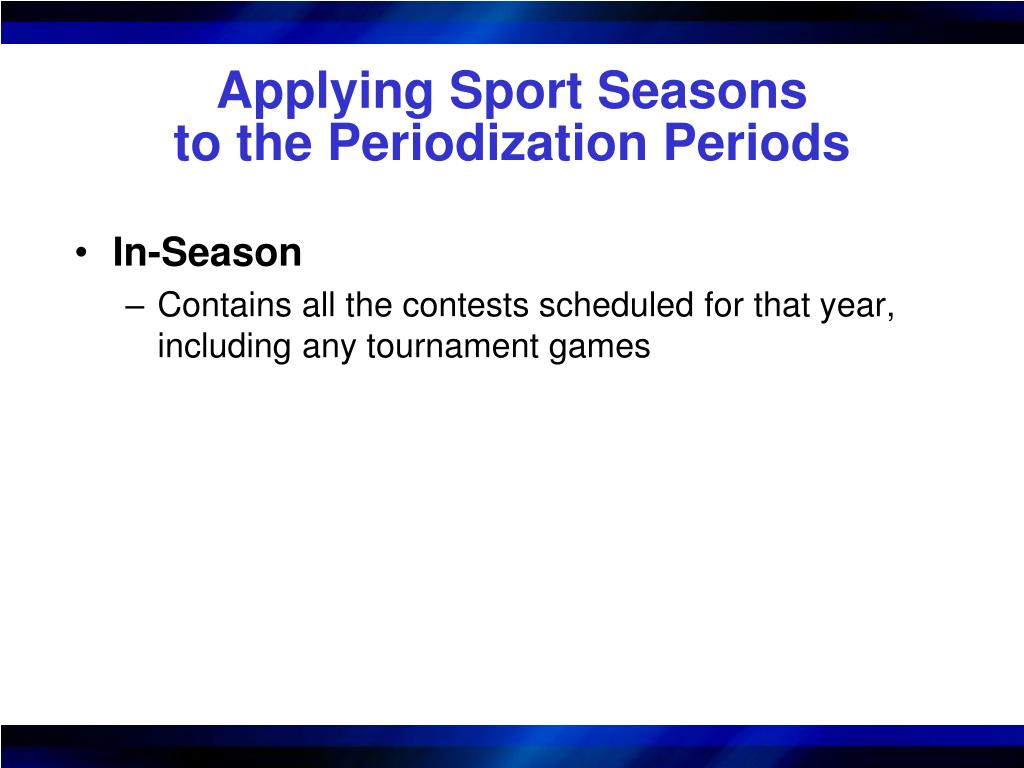 Applying Sport Seasons
to the Periodization Periods

• In-Season
– Contains all the contests scheduled for that year, including any tournament games